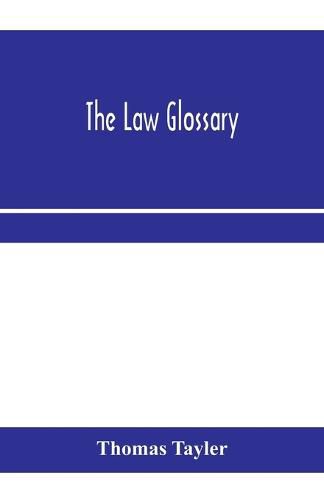 The Law Glossary

Thomas Tayler